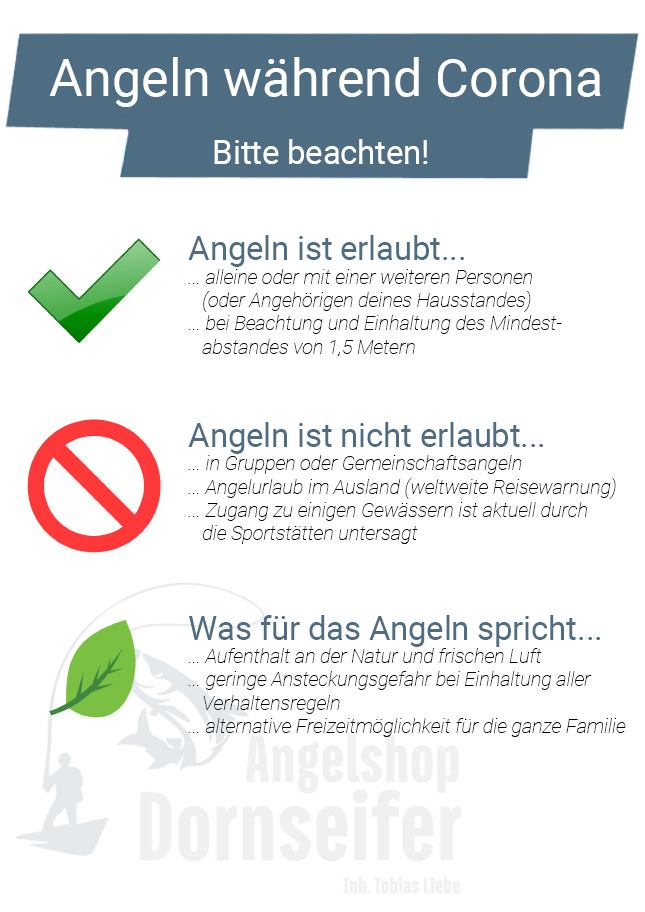 Angeln während Corona

Bitte beachten!

Angeln ist erlaubt...

... alleine oder mit einer weiteren Personen (oder Angehörigen deines Hausstandes)

... bei Beachtung und Einhaltung des Mindestabstandes von 1,5 Metern

Angeln ist nicht erlaubt...

... in Gruppen oder Gemeinschaftsangeln

... Angelurlaub im Ausland (weltweite Reisewarnung)

... Zugang zu einigen Gewässern ist aktuell durch die Sportstätten untersagt

Was für das Angeln spricht...

... Aufenthalt an der Natur und frischen Luft

... geringe Ansteckungsgefahr bei Einhaltung aller Verhaltensregeln

... alternative Freizeitmöglichkeit für die ganze Familie

Angelshop
Dornseifer
Inh. Tobias Liebe